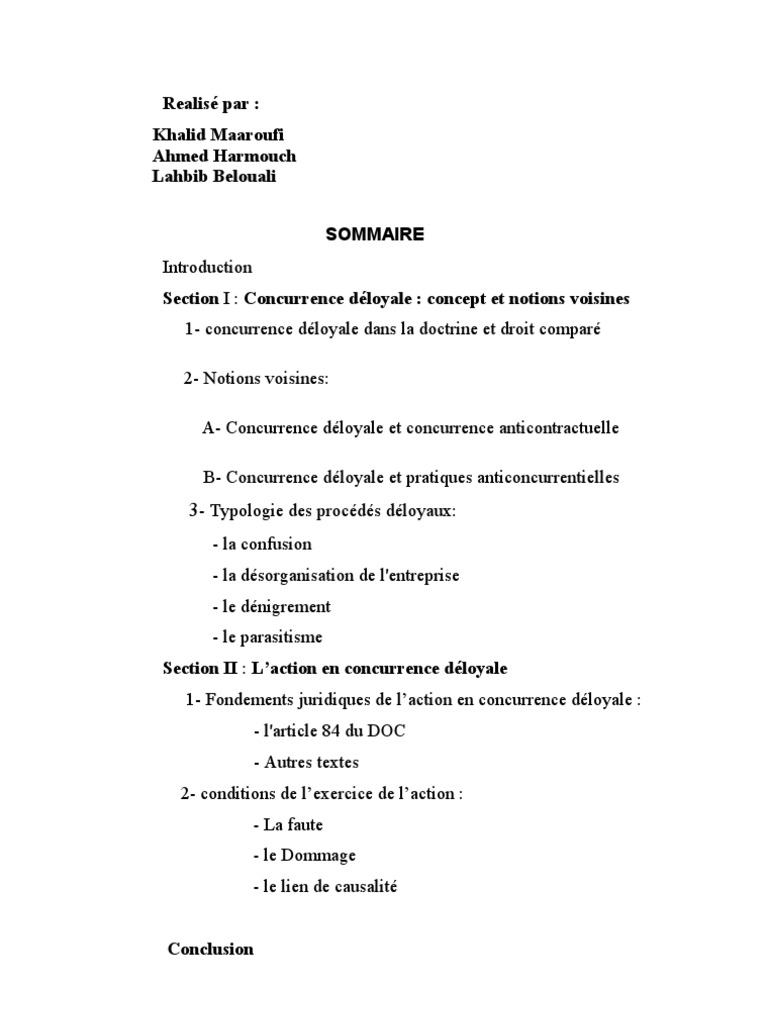 Realisé par :

Khalid Maaroufi
Ahmed Harmouch
Lahbib Belouali

SOMMAIRE

Introduction

Section I : Concurrence déloyale : concept et notions voisines

1- concurrence déloyale dans la doctrine et droit comparé

2- Notions voisines:

A- Concurrence déloyale et concurrence anticontractuelle

B- Concurrence déloyale et pratiques anticoncurrentielles

3- Typologie des procédés déloyaux:

- la confusion

- la désorganisation de l'entreprise

- le dénigrement

- le parasitisme

Section II : L'action en concurrence déloyale

1- Fondements juridiques de l'action en concurrence déloyale :

- l'article 84 du DOC

- Autres textes

2- conditions de l'exercice de l'action :

- La faute

- le Dommage

- le lien de causalité

Conclusion